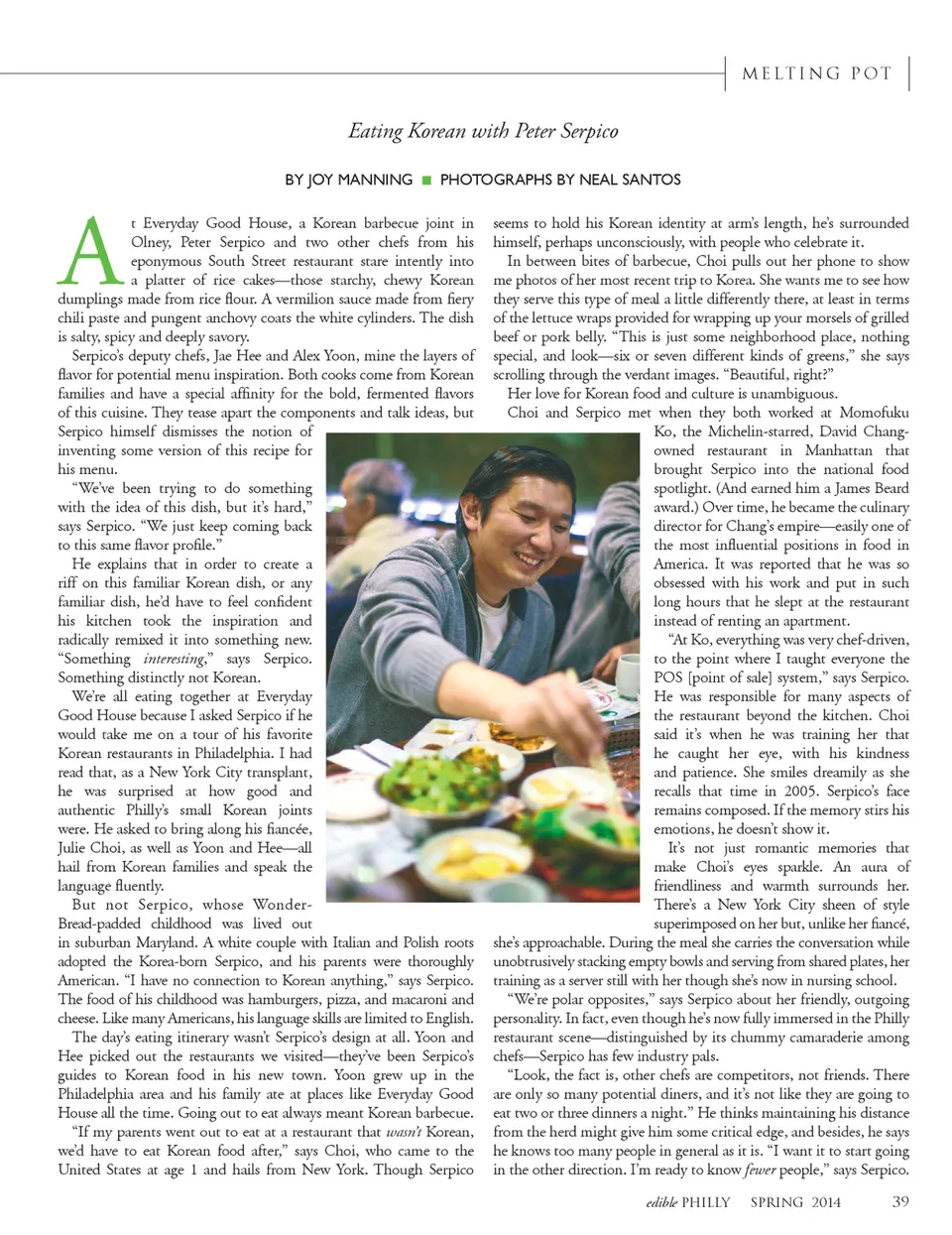 MELTING POT

Eating Korean with Peter Serpico

BY JOY MANNING ■ PHOTOGRAPHS BY NEAL SANTOS

At Everyday Good House, a Korean barbecue joint in Olney, Peter Serpico and two other chefs from his eponymous South Street restaurant stare intently into a platter of rice cakes—those starchy, chewy Korean dumplings made from rice flour. A vermilion sauce made from fiery chili paste and pungent anchovy coats the white cylinders. The dish is salty, spicy and deeply savory.

Serpico's deputy chefs, Jae Hee and Alex Yoon, mine the layers of flavor for potential menu inspiration. Both cooks come from Korean families and have a special affinity for the bold, fermented flavors of this cuisine. They tease apart the components and talk ideas, but Serpico himself dismisses the notion of inventing some version of this recipe for his menu.

"We've been trying to do something with the idea of this dish, but it's hard," says Serpico. "We just keep coming back to this same flavor profile."

He explains that in order to create a riff on this familiar Korean dish, or any familiar dish, he'd have to feel confident his kitchen took the inspiration and radically remixed it into something new. "Something interesting," says Serpico. Something distinctly not Korean.

We're all eating together at Everyday Good House because I asked Serpico if he would take me on a tour of his favorite Korean restaurants in Philadelphia. I had read that, as a New York City transplant, he was surprised at how good and authentic Philly's small Korean joints were. He asked to bring along his fiancée, Julie Choi, as well as Yoon and Hee—all hail from Korean families and speak the language fluently.

But not Serpico, whose Wonder-Bread-padded childhood was lived out in suburban Maryland. A white couple with Italian and Polish roots adopted the Korea-born Serpico, and his parents were thoroughly American. "I have no connection to Korean anything," says Serpico. The food of his childhood was hamburgers, pizza, and macaroni and cheese. Like many Americans, his language skills are limited to English.

The day's eating itinerary wasn't Serpico's design at all. Yoon and Hee picked out the restaurants we visited—they've been Serpico's guides to Korean food in his new town. Yoon grew up in the Philadelphia area and his family ate at places like Everyday Good House all the time. Going out to eat always meant Korean barbecue.

"If my parents went out to eat at a restaurant that wasn't Korean, we'd have to eat Korean food after," says Choi, who came to the United States at age 1 and hails from New York. Though Serpico seems to hold his Korean identity at arm's length, he's surrounded himself, perhaps unconsciously, with people who celebrate it.

In between bites of barbecue, Choi pulls out her phone to show me photos of her most recent trip to Korea. She wants me to see how they serve this type of meal a little differently there, at least in terms of the lettuce wraps provided for wrapping up your morsels of grilled beef or pork belly. "This is just some neighborhood place, nothing special, and look—six or seven different kinds of greens," she says scrolling through the verdant images. "Beautiful, right?"

Her love for Korean food and culture is unambiguous.

Choi and Serpico met when they both worked at Momofuku Ko, the Michelin-starred, David Chang-owned restaurant in Manhattan that brought Serpico into the national food spotlight. (And earned him a James Beard award.) Over time, he became the culinary director for Chang's empire—easily one of the most influential positions in food in America. It was reported that he was so obsessed with his work and put in such long hours that he slept at the restaurant instead of renting an apartment.

"At Ko, everything was very chef-driven, to the point where I taught everyone the POS [point of sale] system," says Serpico. He was responsible for many aspects of the restaurant beyond the kitchen. Choi said it's when he was training her that he caught her eye, with his kindness and patience. She smiles dreamily as she recalls that time in 2005. Serpico's face remains composed. If the memory stirs his emotions, he doesn't show it.

It's not just romantic memories that make Choi's eyes sparkle. An aura of friendliness and warmth surrounds her. There's a New York City sheen of style superimposed on her but, unlike her fiancé, she's approachable. During the meal she carries the conversation while unobtrusively stacking empty bowls and serving from shared plates, her training as a server still with her though she's now in nursing school.

"We're polar opposites," says Serpico about her friendly, outgoing personality. In fact, even though he's now fully immersed in the Philly restaurant scene—distinguished by its chummy camaraderie among chefs—Serpico has few industry pals.

"Look, the fact is, other chefs are competitors, not friends. There are only so many potential diners, and it's not like they are going to eat two or three dinners a night." He thinks maintaining his distance from the herd might give him some critical edge, and besides, he says he knows too many people in general as it is. "I want it to start going in the other direction. I'm ready to know fewer people," says Serpico.

edible PHILLY SPRING 2014 39